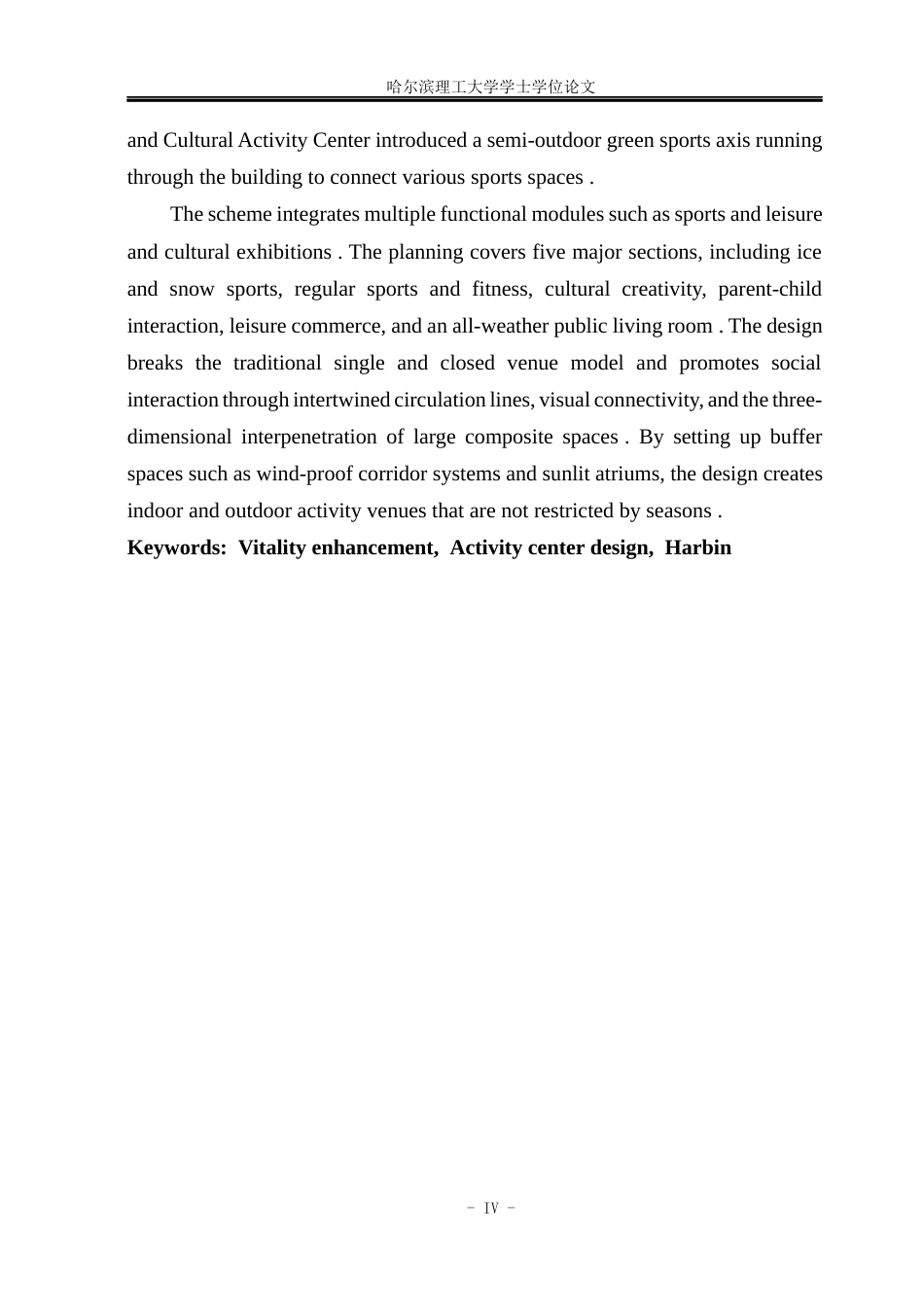 哈尔滨理工大学学士学位论文

and Cultural Activity Center introduced a semi-outdoor green sports axis running through the building to connect various sports spaces .

The scheme integrates multiple functional modules such as sports and leisure and cultural exhibitions . The planning covers five major sections, including ice and snow sports, regular sports and fitness, cultural creativity, parent-child interaction, leisure commerce, and an all-weather public living room . The design breaks the traditional single and closed venue model and promotes social interaction through intertwined circulation lines, visual connectivity, and the three-dimensional interpenetration of large composite spaces . By setting up buffer spaces such as wind-proof corridor systems and sunlit atriums, the design creates indoor and outdoor activity venues that are not restricted by seasons .

Keywords: Vitality enhancement, Activity center design, Harbin

- IV -